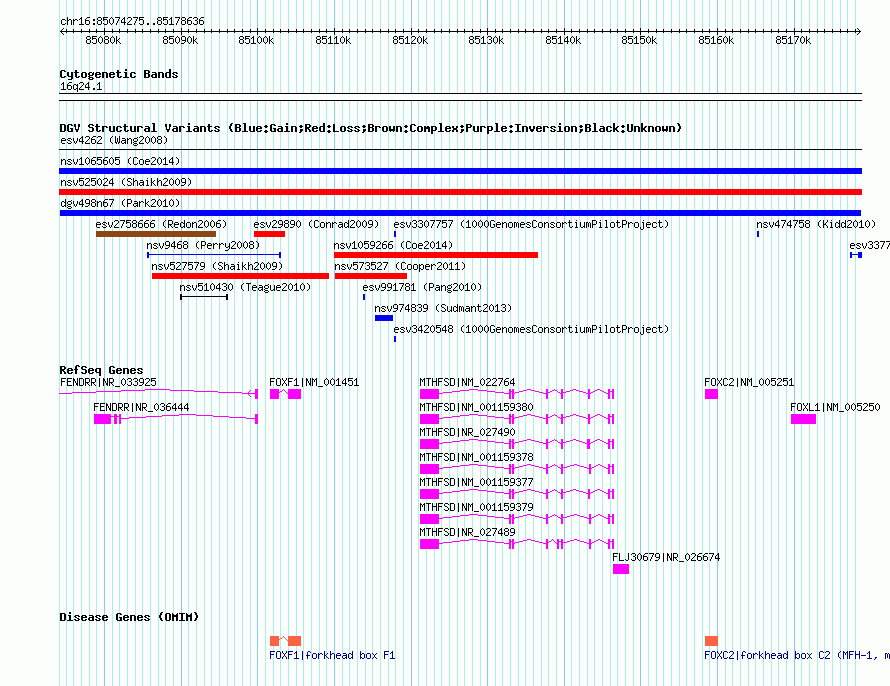 chr16:85074275..85178636

85080k 85090k 85100k 85110k 85120k 85130k 85140k 85150k 85160k 85170k

Cytogenetic Bands
16q24.1

DGV Structural Variants (Blue:Gain;Red:Loss;Brown:Complex;Purple:Inversion;Black:Unknown)
esv4262 (Wang2008)
nsv1065605 (Coe2014)
nsv525024 (Shaikh2009)
dgv498n67 (Park2010)
esv2758666 (Redon2006)
esv29890 (Conrad2009)
esv3307757 (1000GenomesConsortiumPilotProject)
nsv474758 (Kidd2010)
nsv9468 (Perry2008)
nsv1059266 (Coe2014)
esv3377
nsv527579 (Shaikh2009)
nsv573527 (Cooper2011)
nsv510430 (Teague2010)
esv991781 (Pang2010)
nsv974839 (Sudmant2013)
esv3420548 (1000GenomesConsortiumPilotProject)

RefSeq Genes
FENDRR|NR_033925
FOXF1|NM_001451
MTHFSD|NM_022764
FOXC2|NM_005251
FENDRR|NR_036444
MTHFSD|NM_001159380
FOXL1|NM_005250
MTHFSD|NR_027490
MTHFSD|NM_001159378
MTHFSD|NM_001159377
MTHFSD|NM_001159379
MTHFSD|NR_027489
FLJ30679|NR_026674

Disease Genes (OMIM)
FOXF1|forkhead box F1
FOXC2|forkhead box C2 (MFH-1, m